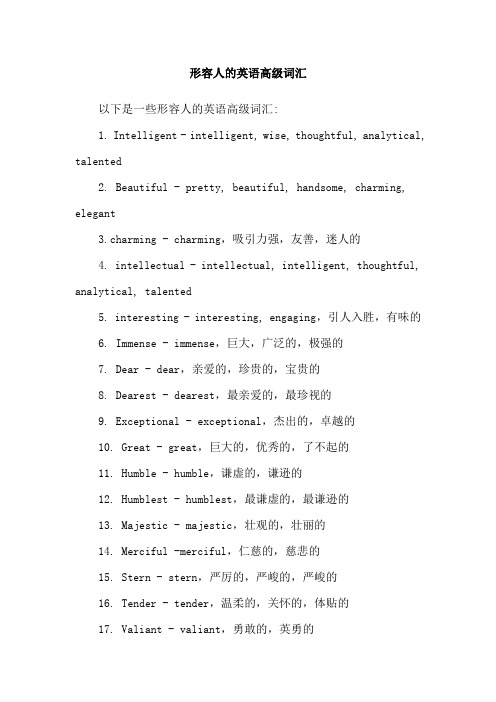 形容人的英语高级词汇

以下是一些形容人的英语高级词汇:

1. Intelligent - intelligent, wise, thoughtful, analytical, talented

2. Beautiful - pretty, beautiful, handsome, charming, elegant

3. charming - charming，吸引力强，友善，迷人的

4. intellectual - intellectual, intelligent, thoughtful, analytical, talented

5. interesting - interesting, engaging，引人入胜，有味的

6. Immense - immense，巨大，广泛的，极强的

7. Dear - dear，亲爱的，珍贵的，宝贵的

8. Dearest - dearest，最亲爱的，最珍视的

9. Exceptional - exceptional，杰出的，卓越的

10. Great - great，巨大的，优秀的，了不起的

11. Humble - humble，谦虚的，谦逊的

12. Humblest - humblest，最谦虚的，最谦逊的

13. Majestic - majestic，壮观的，壮丽的

14. Merciful -merciful，仁慈的，慈悲的

15. Stern - stern，严厉的，严峻的，严峻的

16. Tender - tender，温柔的，关怀的，体贴的

17. Valiant - valiant，勇敢的，英勇的